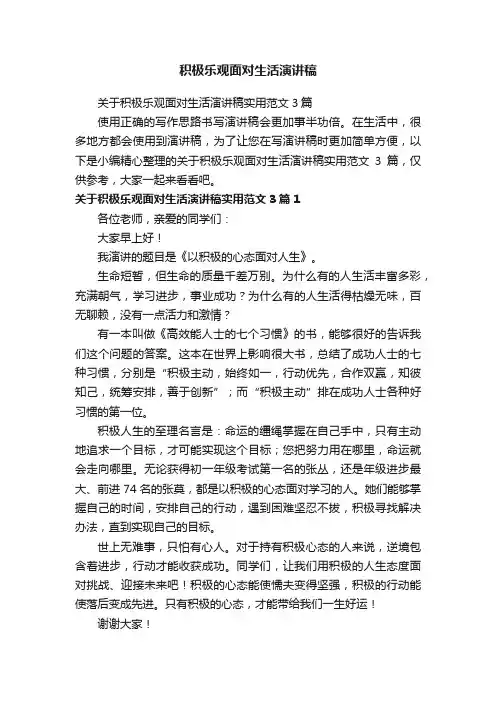 积极乐观面对生活演讲稿

关于积极乐观面对生活演讲稿实用范文 3 篇

使用正确的写作思路书写演讲稿会更加事半功倍。在生活中，很多地方都会使用到演讲稿，为了让您在写演讲稿时更加简单方便，以下是小编精心整理的关于积极乐观面对生活演讲稿实用范文 3 篇，仅供参考，大家一起来看看吧。

关于积极乐观面对生活演讲稿实用范文 3 篇 1

各位老师，亲爱的同学们：

大家早上好！

我演讲的题目是《以积极的心态面对人生》。

生命短暂，但生命的质量千差万别。为什么有的人生活丰富多彩，充满朝气，学习进步，事业成功？为什么有的人生活得枯燥无味，百无聊赖，没有一点活力和激情？

有一本叫做《高效能人士的七个习惯》的书，能够很好的告诉我们这个问题的答案。这本在世界上影响很大书，总结了成功人士的七种习惯，分别是“积极主动，始终如一，行动优先，合作双赢，知彼知己，统筹安排，善于创新”；而“积极主动”排在成功人士各种好习惯的第一位。

积极人生的至理名言是：命运的缰绳掌握在自己手中，只有主动地追求一个目标，才可能实现这个目标；您把努力用在哪里，命运就会走向哪里。无论获得初一年级考试第一名的张丛，还是年级进步最大、前进 74 名的张莫，都是以积极的心态面对学习的人。她们能够掌握自己的时间，安排自己的行动，遇到困难坚忍不拔，积极寻找解决办法，直到实现自己的目标。

世上无难事，只怕有心人。对于持有积极心态的人来说，逆境包含着进步，行动才能收获成功。同学们，让我们用积极的人生态度面对挑战、迎接未来吧！积极的心态能使懦夫变得坚强，积极的行动能使落后变成先进。只有积极的心态，才能带给我们一生好运！

谢谢大家！